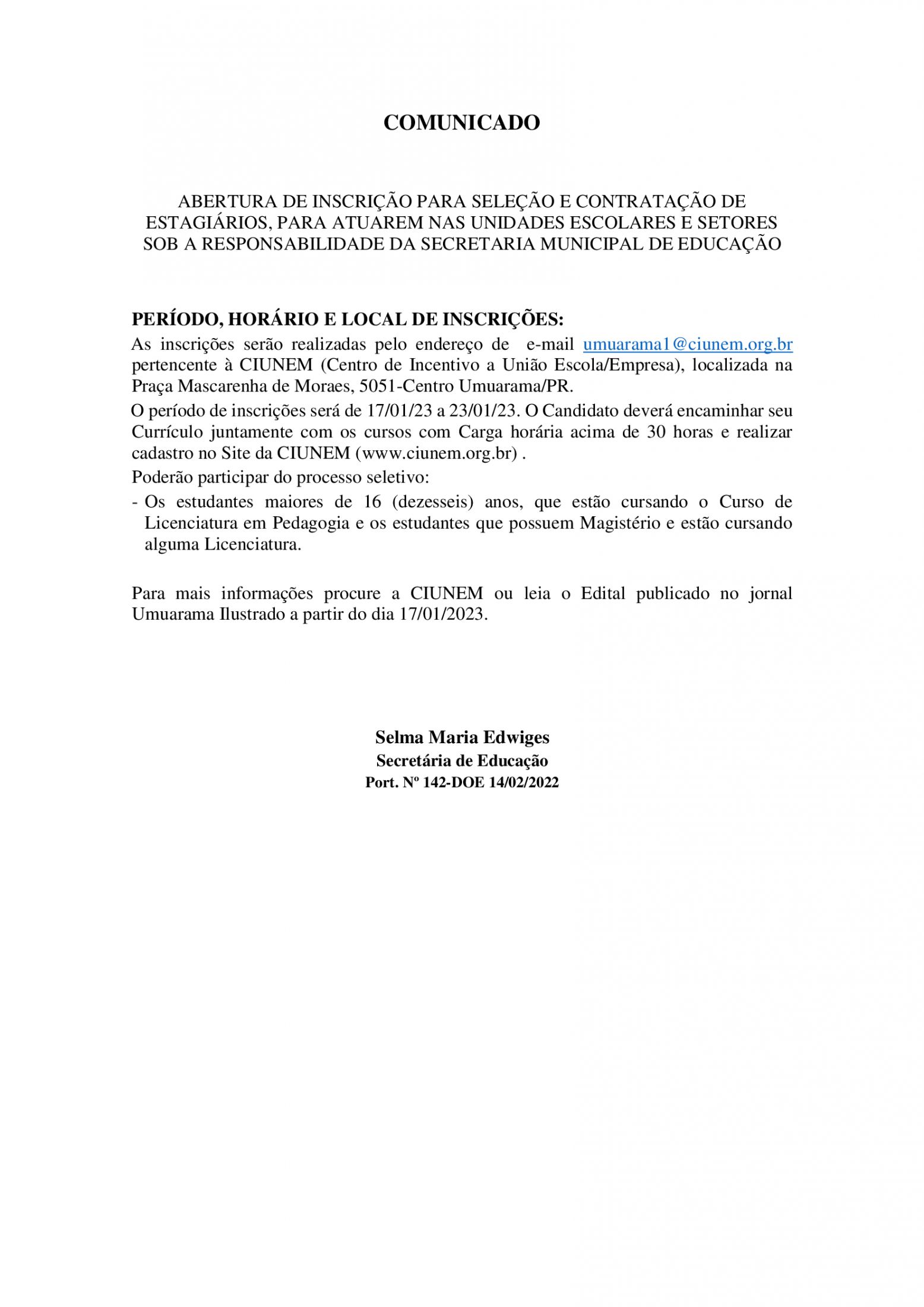 COMUNICADO

ABERTURA DE INSCRIÇÃO PARA SELEÇÃO E CONTRATAÇÃO DE ESTAGIÁRIOS, PARA ATUAREM NAS UNIDADES ESCOLARES E SETORES SOB A RESPONSABILIDADE DA SECRETARIA MUNICIPAL DE EDUCAÇÃO

PERÍODO, HORÁRIO E LOCAL DE INSCRIÇÕES:

As inscrições serão realizadas pelo endereço de e-mail umuarama1@ciunem.org.br pertencente à CIUNEM (Centro de Incentivo a União Escola/Empresa), localizada na Praça Mascarenha de Moraes, 5051-Centro Umuarama/PR.

O período de inscrições será de 17/01/23 a 23/01/23. O Candidato deverá encaminhar seu Currículo juntamente com os cursos com Carga horária acima de 30 horas e realizar cadastro no Site da CIUNEM (www.ciunem.org.br) .

Poderão participar do processo seletivo:

- Os estudantes maiores de 16 (dezesseis) anos, que estão cursando o Curso de Licenciatura em Pedagogia e os estudantes que possuem Magistério e estão cursando alguma Licenciatura.

Para mais informações procure a CIUNEM ou leia o Edital publicado no jornal Umuarama Ilustrado a partir do dia 17/01/2023.

Selma Maria Edwiges
Secretária de Educação
Port. Nº 142-DOE 14/02/2022